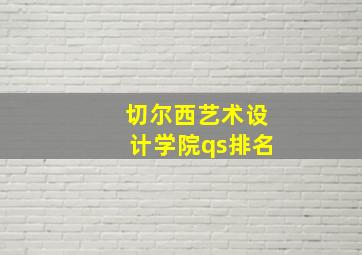 切尔西艺术设计学院qs排名